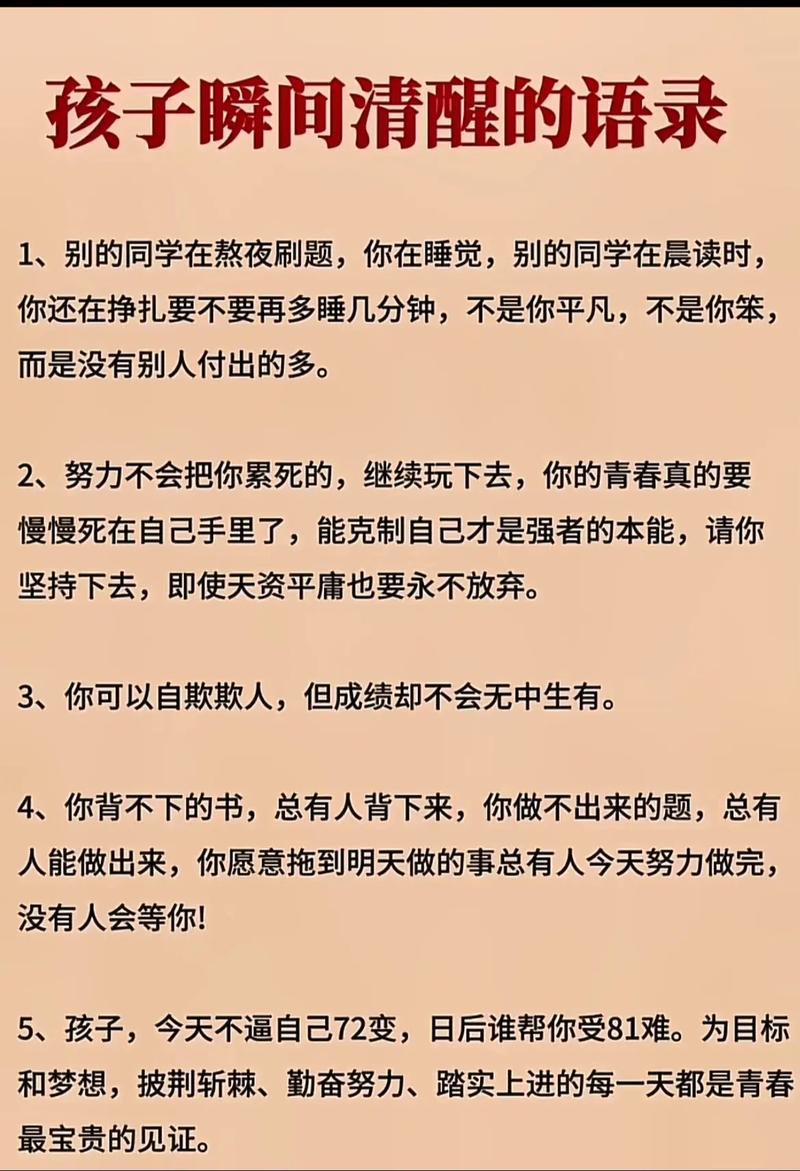 孩子瞬间清醒的语录

1、别的同学在熬夜刷题，你在睡觉，别的同学在晨读时，你还在挣扎要不要再多睡几分钟，不是你平凡，不是你笨，而是没有别人付出的多。

2、努力不会把你累死的，继续玩下去，你的青春真的要慢慢死在自己手里了，能克制自己才是强者的本能，请你坚持下去，即使天资平庸也要永不放弃。

3、你可以自欺欺人，但成绩却不会无中生有。

4、你背不下的书，总有人背下来，你做不出来的题，总有人能做出来，你愿意拖到明天做的事总有人今天努力做完，没有人会等你!

5、孩子，今天不逼自己72变，日后谁帮你受81难。为目标和梦想，披荆斩棘、勤奋努力、踏实上进的每一天都是青春最宝贵的见证。